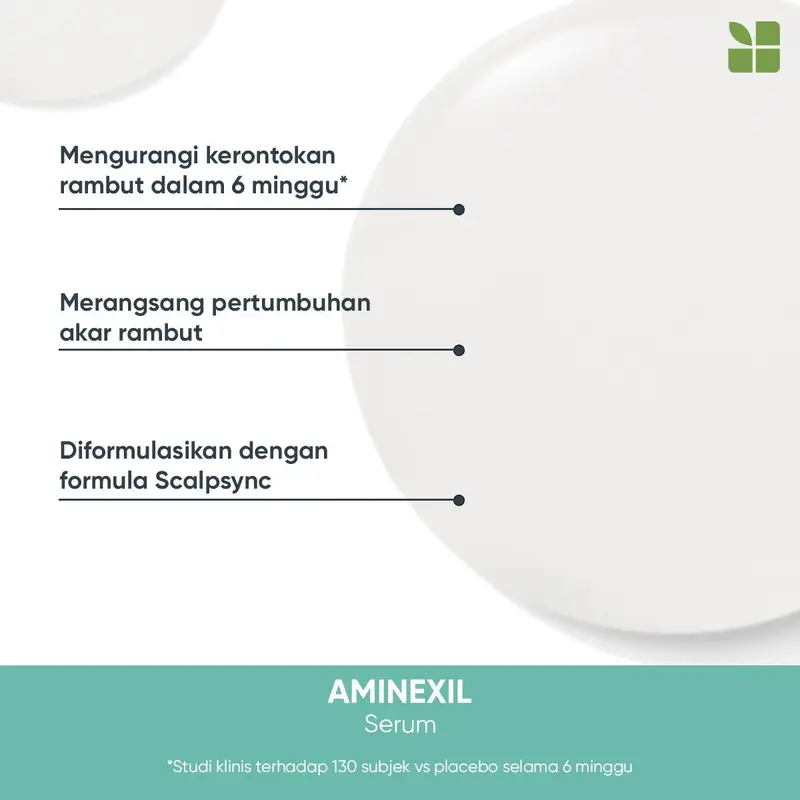 Mengurangi kerontokan rambut dalam 6 minggu*

Merangsang pertumbuhan akar rambut

Diformulasikan dengan formula Scalpsync

AMINEXIL
Serum

*Studi klinis terhadap 130 subjek vs placebo selama 6 minggu